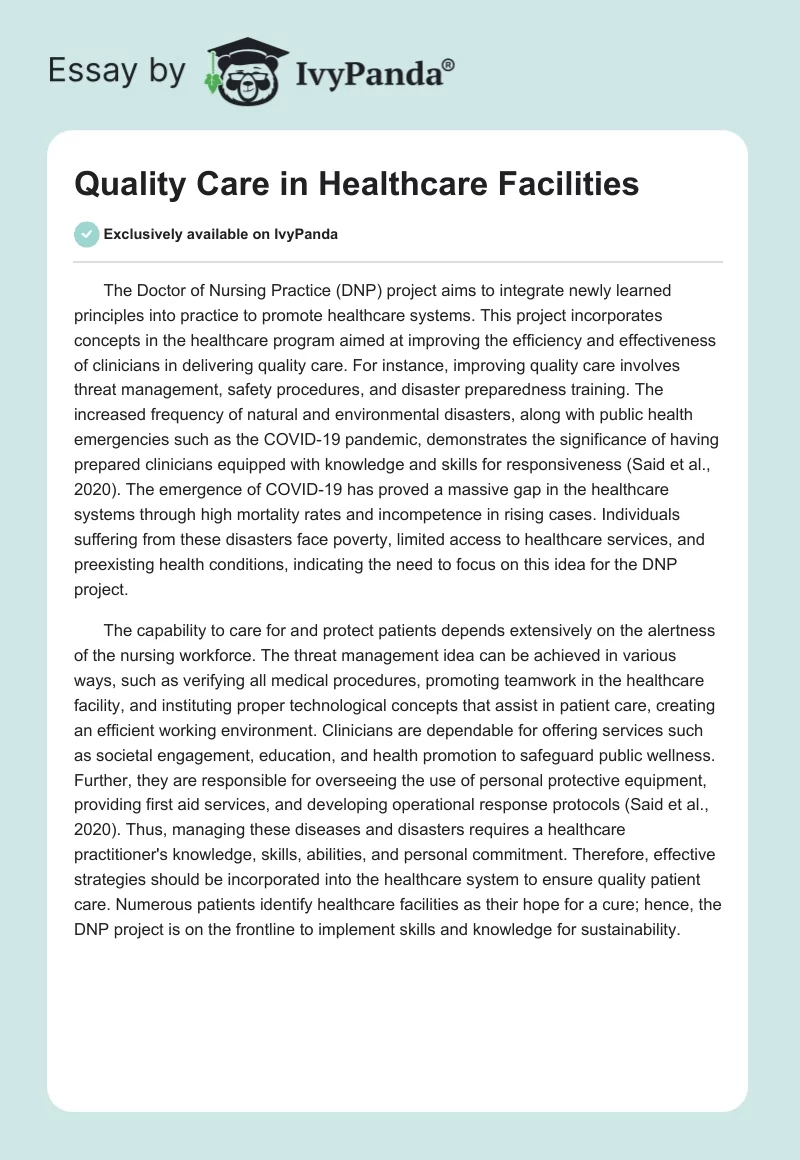 Essay by IvyPanda®

Quality Care in Healthcare Facilities

Exclusively available on IvyPanda

The Doctor of Nursing Practice (DNP) project aims to integrate newly learned principles into practice to promote healthcare systems. This project incorporates concepts in the healthcare program aimed at improving the efficiency and effectiveness of clinicians in delivering quality care. For instance, improving quality care involves threat management, safety procedures, and disaster preparedness training. The increased frequency of natural and environmental disasters, along with public health emergencies such as the COVID-19 pandemic, demonstrates the significance of having prepared clinicians equipped with knowledge and skills for responsiveness (Said et al., 2020). The emergence of COVID-19 has proved a massive gap in the healthcare systems through high mortality rates and incompetence in rising cases. Individuals suffering from these disasters face poverty, limited access to healthcare services, and preexisting health conditions, indicating the need to focus on this idea for the DNP project.

The capability to care for and protect patients depends extensively on the alertness of the nursing workforce. The threat management idea can be achieved in various ways, such as verifying all medical procedures, promoting teamwork in the healthcare facility, and instituting proper technological concepts that assist in patient care, creating an efficient working environment. Clinicians are dependable for offering services such as societal engagement, education, and health promotion to safeguard public wellness. Further, they are responsible for overseeing the use of personal protective equipment, providing first aid services, and developing operational response protocols (Said et al., 2020). Thus, managing these diseases and disasters requires a healthcare practitioner's knowledge, skills, abilities, and personal commitment. Therefore, effective strategies should be incorporated into the healthcare system to ensure quality patient care. Numerous patients identify healthcare facilities as their hope for a cure; hence, the DNP project is on the frontline to implement skills and knowledge for sustainability.